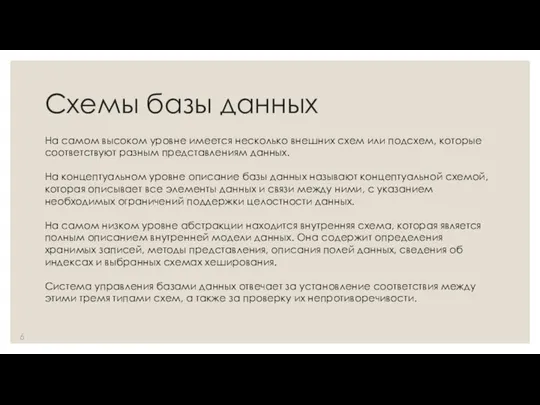 Схемы базы данных

На самом высоком уровне имеется несколько внешних схем или подсхем, которые соответствуют разным представлениям данных.

На концептуальном уровне описание базы данных называют концептуальной схемой, которая описывает все элементы данных и связи между ними, с указанием необходимых ограничений поддержки целостности данных.

На самом низком уровне абстракции находится внутренняя схема, которая является полным описанием внутренней модели данных. Она содержит определения хранимых записей, методы представления, описания полей данных, сведения об индексах и выбранных схемах хеширования.

Система управления базами данных отвечает за установление соответствия между этими тремя типами схем, а также за проверку их непротиворечивости.

6